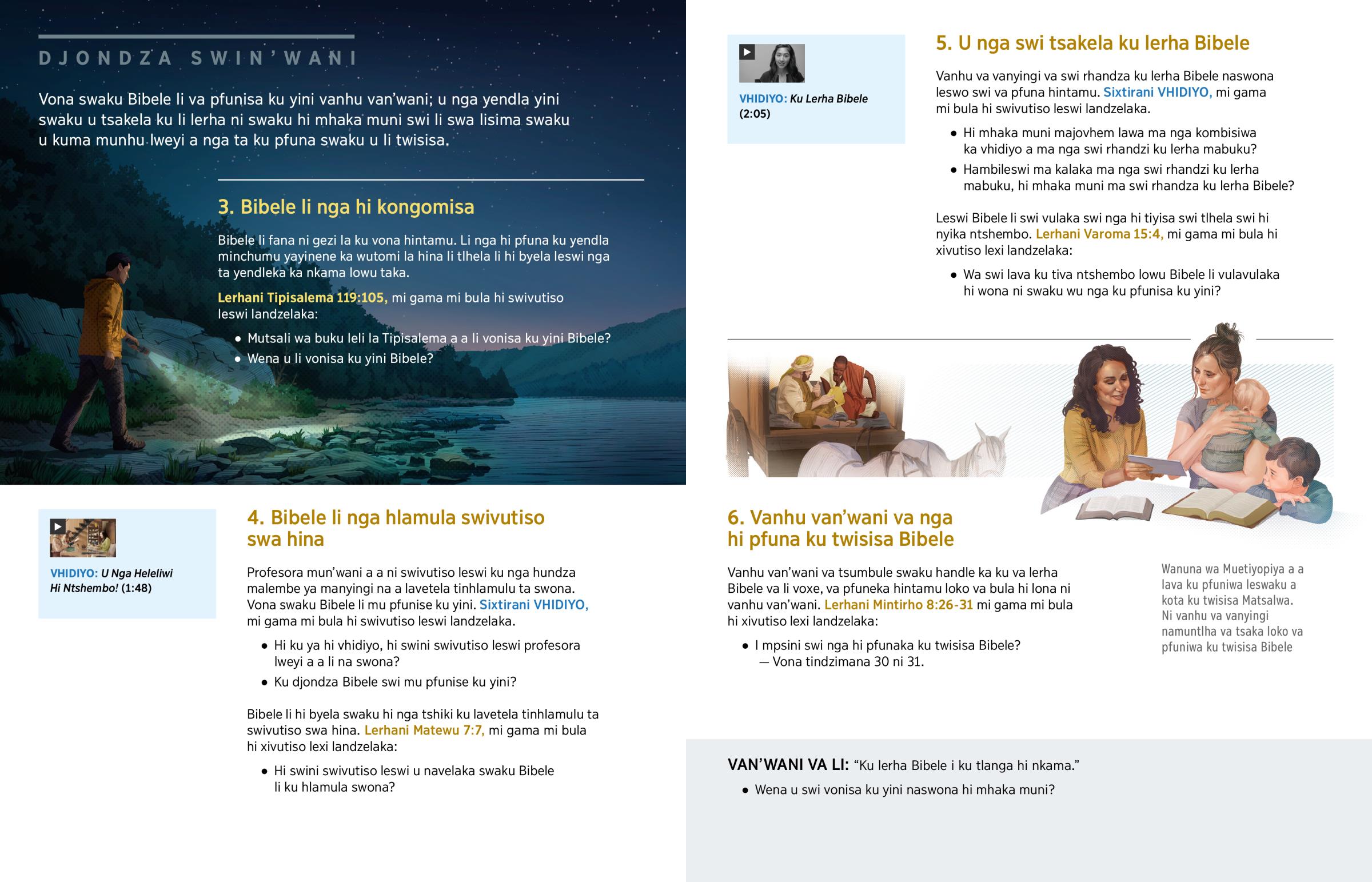 DJONDZA SWIN'WANI

Vona swaku Bibele li va pfunisa ku yini vanhu van'wani; u nga yendla yini swaku u tsakela ku li lerha ni swaku hi mhaka muni swi li swa lisima swaku u kuma munhu lweyi a nga ta ku pfuna swaku u li twisisa.

3. Bibele li nga hi kongomisa

Bibele li fana ni gezi la ku vona hintamu. Li nga hi pfuna ku yendla minchumu yayinene ka wutomi la hina li tlhela li hi byela leswi nga ta yendleka ka nkama lowu taka.

Lerhani Tipisalema 119:105, mi gama mi bula hi swivutiso leswi landzelaka:

• Mutsali wa buku leli la Tipisalema a a li vonisa ku yini Bibele?
• Wena u li vonisa ku yini Bibele?

VHIDIYO: U Nga Heleliwi Hi Ntshembo! (1:48)

4. Bibele li nga hlamula swivutiso swa hina

Profesora mun'wani a a ni swivutiso leswi ku nga hundza malembe ya manyingi na a lavetela tinhlamulu ta swona. Vona swaku Bibele li mu pfunise ku yini. Sixtirani VHIDIYO, mi gama mi bula hi swivutiso leswi landzelaka.

• Hi ku ya hi vhidiyo, hi swini swivutiso leswi profesora lweyi a a li na swona?
• Ku djondza Bibele swi mu pfunise ku yini?

Bibele li hi byela swaku hi nga tshiki ku lavetela tinhlamulu ta swivutiso swa hina. Lerhani Matewu 7:7, mi gama mi bula hi xivutiso lexi landzelaka:

• Hi swini swivutiso leswi u navelaka swaku Bibele li ku hlamula swona?

VHIDIYO: Ku Lerha Bibele (2:05)

5. U nga swi tsakela ku lerha Bibele

Vanhu va vanyingi va swi rhandza ku lerha Bibele naswona leswo swi va pfuna hintamu. Sixtirani VHIDIYO, mi gama mi bula hi swivutiso leswi landzelaka.

• Hi mhaka muni majovhem lawa ma nga kombisiwa ka vhidiyo a ma nga swi rhandzi ku lerha mabuku?
• Hambileswi ma kalaka ma nga swi rhandzi ku lerha mabuku, hi mhaka muni ma swi rhandza ku lerha Bibele?

Leswi Bibele li swi vulaka swi nga hi tiyisa swi tlhela swi hi nyika ntshembo. Lerhani Varoma 15:4, mi gama mi bula hi xivutiso lexi landzelaka:

• Wa swi lava ku tiva ntshembo lowu Bibele li vulavulaka hi wona ni swaku wu nga ku pfunisa ku yini?

6. Vanhu van'wani va nga hi pfuna ku twisisa Bibele

Vanhu van'wani va tsumbule swaku handle ka ku va lerha Bibele va li voxe, va pfuneka hintamu loko va bula hi lona ni vanhu van'wani. Lerhani Mintirho 8:26-31 mi gama mi bula hi xivutiso lexi landzelaka:

• I mpsini swi nga hi pfunaka ku twisisa Bibele? — Vona tindzimana 30 ni 31.

Wanuna wa Muetiyopiya a a lava ku pfuniwa leswaku a kota ku twisisa Matsalwa. Ni vanhu va vanyingi namuntlha va tsaka loko va pfuniwa ku twisisa Bibele

VAN'WANI VA LI: "Ku lerha Bibele i ku tlanga hi nkama."

• Wena u swi vonisa ku yini naswona hi mhaka muni?